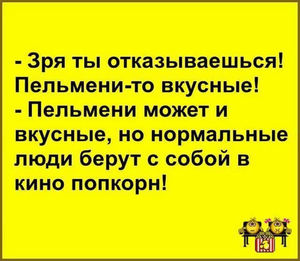 - Зря ты отказываешься! Пельмени-то вкусные!
- Пельмени может и вкусные, но нормальные люди берут с собой в кино попкорн!